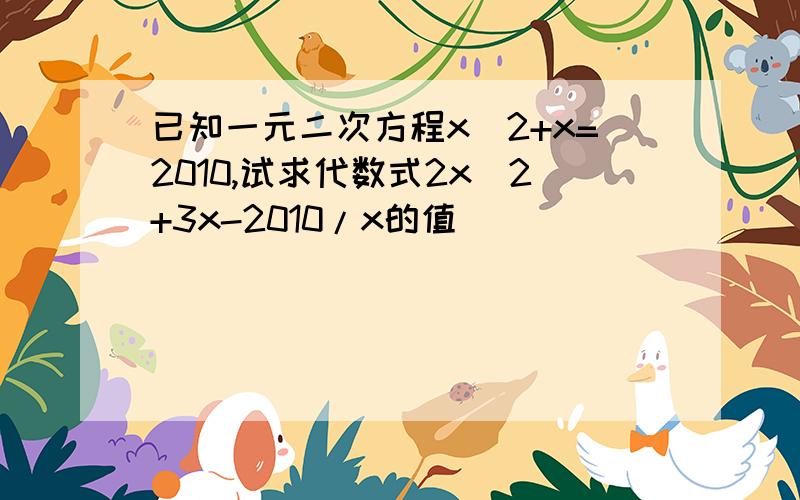 已知一元二次方程x^2+x=2010,试求代数式2x^2+3x-2010/x的值